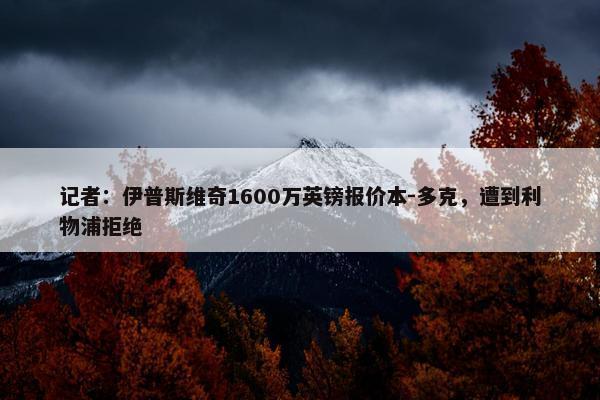 记者：伊普斯维奇1600万英镑报价本-多克，遭到利物浦拒绝